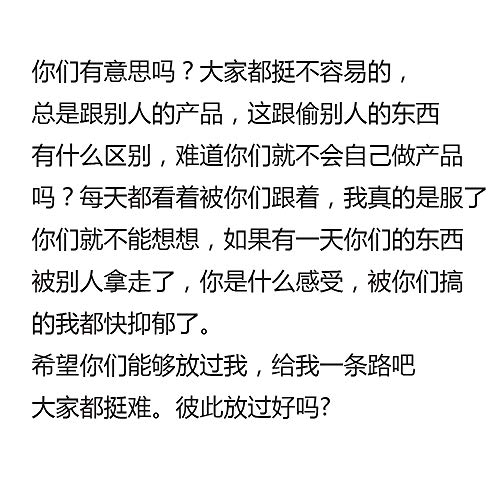 你们有意思吗？大家都挺不容易的，总是跟别人的产品，这跟偷别人的东西有什么区别，难道你们就不会自己做产品吗？每天都看着被你们跟着，我真的是服了你们就不能想想，如果有一天你们的东西被别人拿走了，你是什么感受，被你们搞的我都快抑郁了。

希望你们能够放过我，给我一条路吧

大家都挺难。彼此放过好吗?